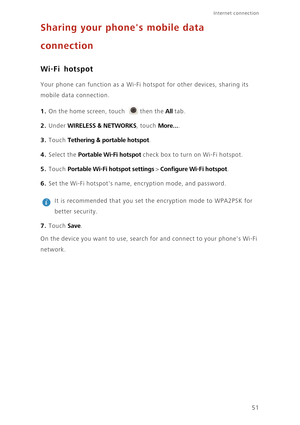 Internet connection

Sharing your phone's mobile data connection

Wi-Fi hotspot

Your phone can function as a Wi-Fi hotspot for other devices, sharing its mobile data connection.

1. On the home screen, touch then the All tab.

2. Under WIRELESS & NETWORKS, touch More....

3. Touch Tethering & portable hotspot.

4. Select the Portable Wi-Fi hotspot check box to turn on Wi-Fi hotspot.

5. Touch Portable Wi-Fi hotspot settings > Configure Wi-Fi hotspot.

6. Set the Wi-Fi hotspot's name, encryption mode, and password.

It is recommended that you set the encryption mode to WPA2PSK for better security.

7. Touch Save.

On the device you want to use, search for and connect to your phone's Wi-Fi network.

51